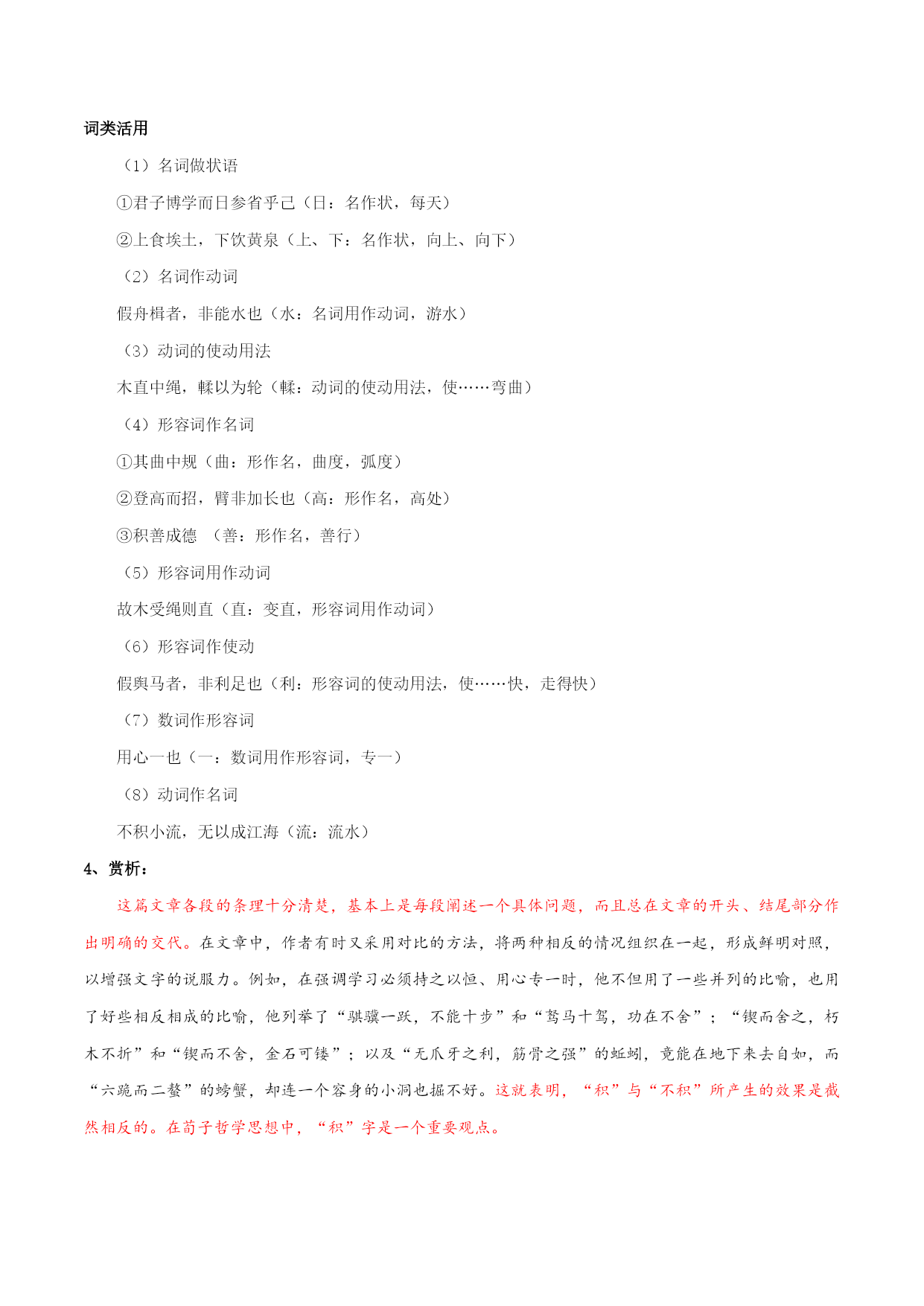 词类活用

（1）名词做状语

①君子博学而日参省乎己（日：名作状，每天）

②上食埃土，下饮黄泉（上、下：名作状，向上、向下）

（2）名词作动词

假舟楫者，非能水也（水：名词用作动词，游水）

（3）动词的使动用法

木直中绳，輮以为轮（輮：动词的使动用法，使……弯曲）

（4）形容词作名词

①其曲中规（曲：形作名，曲度，弧度）

②登高而招，臂非加长也（高：形作名，高处）

③积善成德 （善：形作名，善行）

（5）形容词用作动词

故木受绳则直（直：变直，形容词用作动词）

（6）形容词作使动

假舆马者，非利足也（利：形容词的使动用法，使……快，走得快）

（7）数词作形容词

用心一也（一：数词用作形容词，专一）

（8）动词作名词

不积小流，无以成江海（流：流水）

4、赏析：

这篇文章各段的条理十分清楚，基本上是每段阐述一个具体问题，而且总在文章的开头、结尾部分作出明确的交代。在文章中，作者有时又采用对比的方法，将两种相反的情况组织在一起，形成鲜明对照，以增强文字的说服力。例如，在强调学习必须持之以恒、用心专一时，他不但用了一些并列的比喻，也用了好些相反相成的比喻，他列举了“骐骥一跃，不能十步”和“驽马十驾，功在不舍”；“锲而舍之，朽木不折”和“锲而不舍，金石可镂”；以及“无爪牙之利，筋骨之强”的蚯蚓，竟能在地下来去自如，而“六跪而二螯”的螃蟹，却连一个容身的小洞也掘不好。这就表明，“积”与“不积”所产生的效果是截然相反的。在荀子哲学思想中，“积”字是一个重要观点。